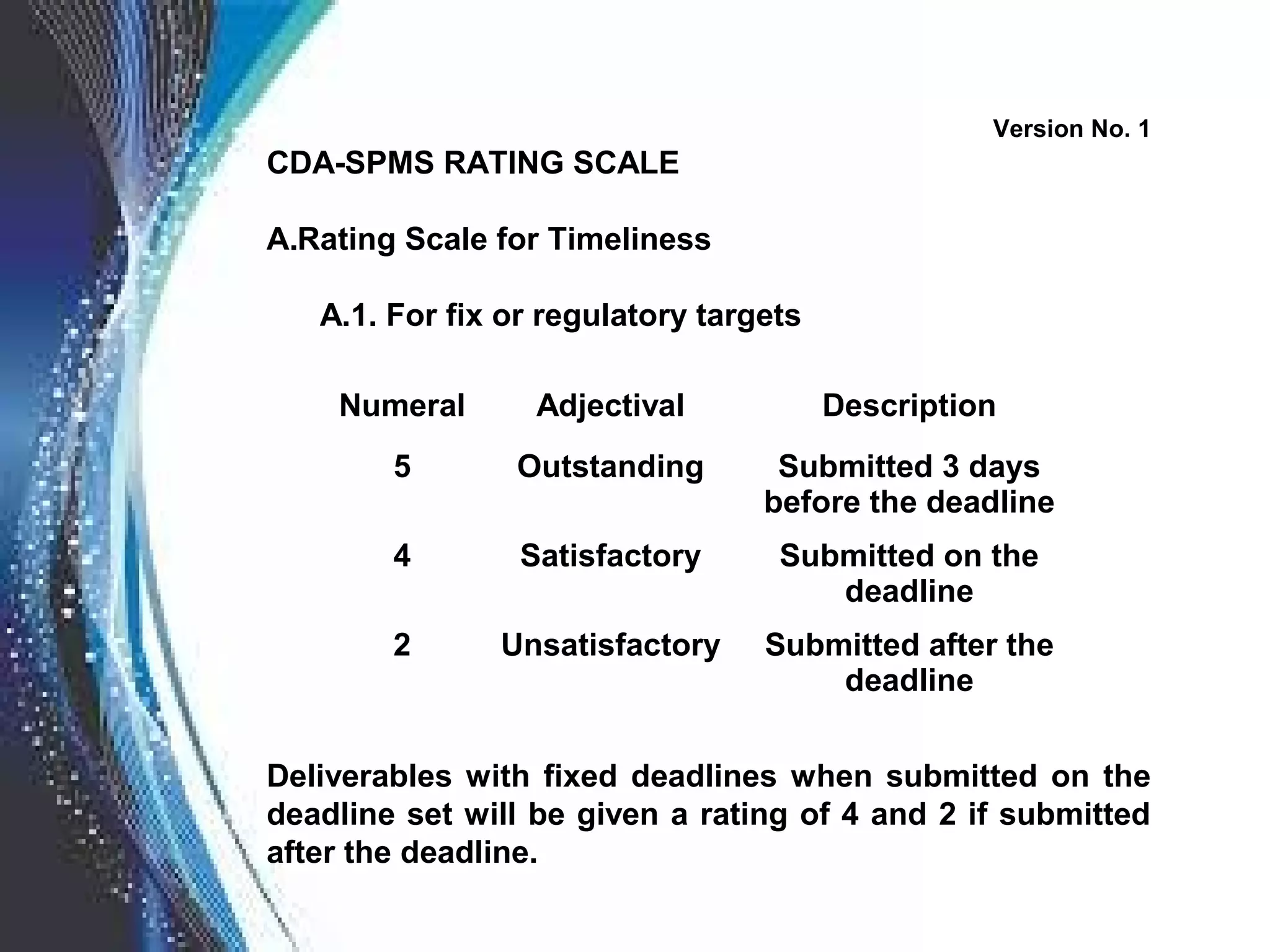 Version No. 1

CDA-SPMS RATING SCALE

A.Rating Scale for Timeliness

A.1. For fix or regulatory targets

| Numeral | Adjectival | Description |
|---|---|---|
| 5 | Outstanding | Submitted 3 days before the deadline |
| 4 | Satisfactory | Submitted on the deadline |
| 2 | Unsatisfactory | Submitted after the deadline |

Deliverables with fixed deadlines when submitted on the deadline set will be given a rating of 4 and 2 if submitted after the deadline.